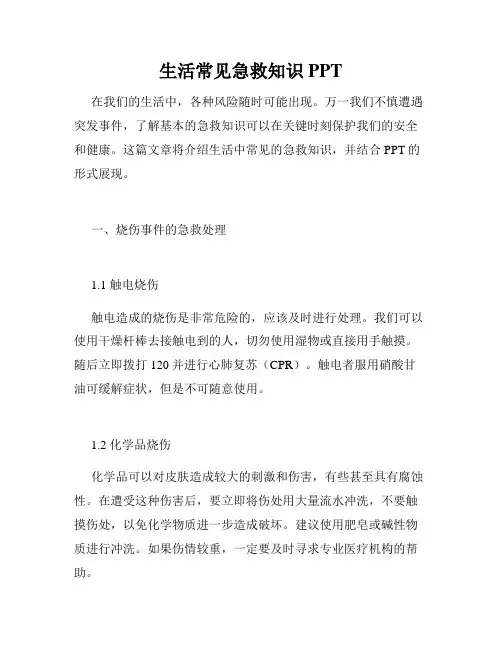 生活常见急救知识 PPT

在我们的生活中，各种风险随时可能出现。万一我们不慎遭遇突发事件，了解基本的急救知识可以在关键时刻保护我们的安全和健康。这篇文章将介绍生活中常见的急救知识，并结合 PPT 的形式展现。

一、烧伤事件的急救处理

1.1 触电烧伤

触电造成的烧伤是非常危险的，应该及时进行处理。我们可以使用干燥杆棒去接触电到的人，切勿使用湿物或直接用手触摸。随后立即拨打 120 并进行心肺复苏（CPR）。触电者服用硝酸甘油可缓解症状，但是不可随意使用。

1.2 化学品烧伤

化学品可以对皮肤造成较大的刺激和伤害，有些甚至具有腐蚀性。在遭受这种伤害后，要立即将伤处用大量流水冲洗，不要触摸伤处，以免化学物质进一步造成破坏。建议使用肥皂或碱性物质进行冲洗。如果伤情较重，一定要及时寻求专业医疗机构的帮助。